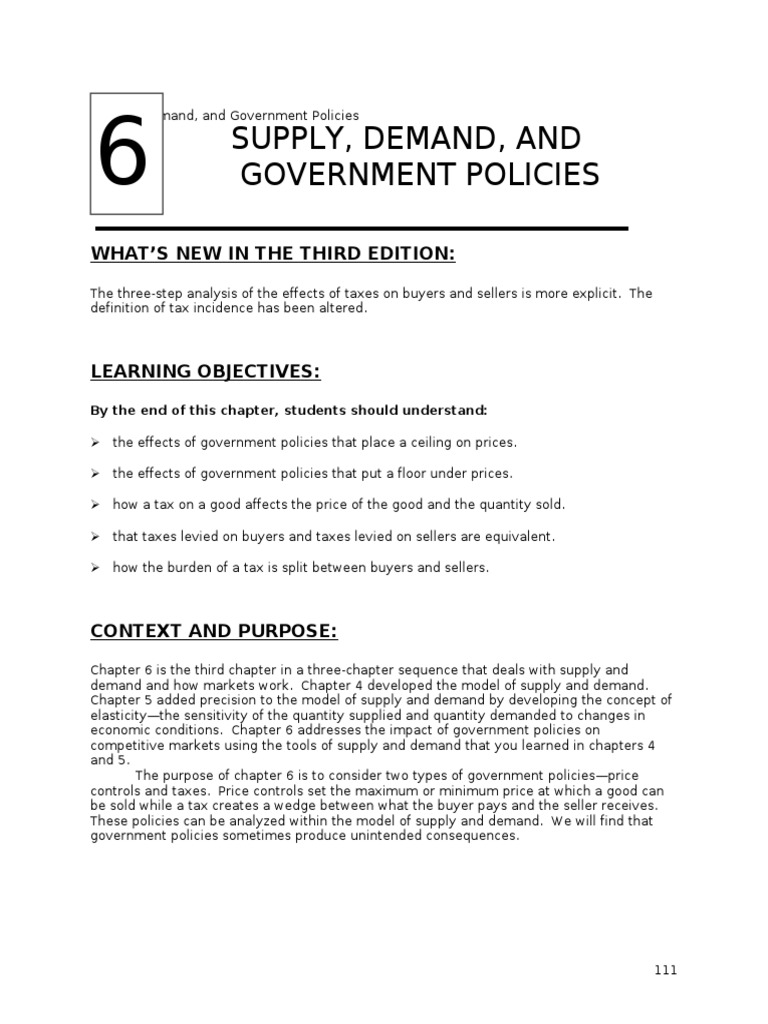 6

mand, and Government Policies

SUPPLY, DEMAND, AND GOVERNMENT POLICIES

WHAT'S NEW IN THE THIRD EDITION:

The three-step analysis of the effects of taxes on buyers and sellers is more explicit. The definition of tax incidence has been altered.

LEARNING OBJECTIVES:

By the end of this chapter, students should understand:

➢ the effects of government policies that place a ceiling on prices.

➢ the effects of government policies that put a floor under prices.

➢ how a tax on a good affects the price of the good and the quantity sold.

➢ that taxes levied on buyers and taxes levied on sellers are equivalent.

➢ how the burden of a tax is split between buyers and sellers.

CONTEXT AND PURPOSE:

Chapter 6 is the third chapter in a three-chapter sequence that deals with supply and demand and how markets work. Chapter 4 developed the model of supply and demand. Chapter 5 added precision to the model of supply and demand by developing the concept of elasticity—the sensitivity of the quantity supplied and quantity demanded to changes in economic conditions. Chapter 6 addresses the impact of government policies on competitive markets using the tools of supply and demand that you learned in chapters 4 and 5.

The purpose of chapter 6 is to consider two types of government policies—price controls and taxes. Price controls set the maximum or minimum price at which a good can be sold while a tax creates a wedge between what the buyer pays and the seller receives. These policies can be analyzed within the model of supply and demand. We will find that government policies sometimes produce unintended consequences.

111